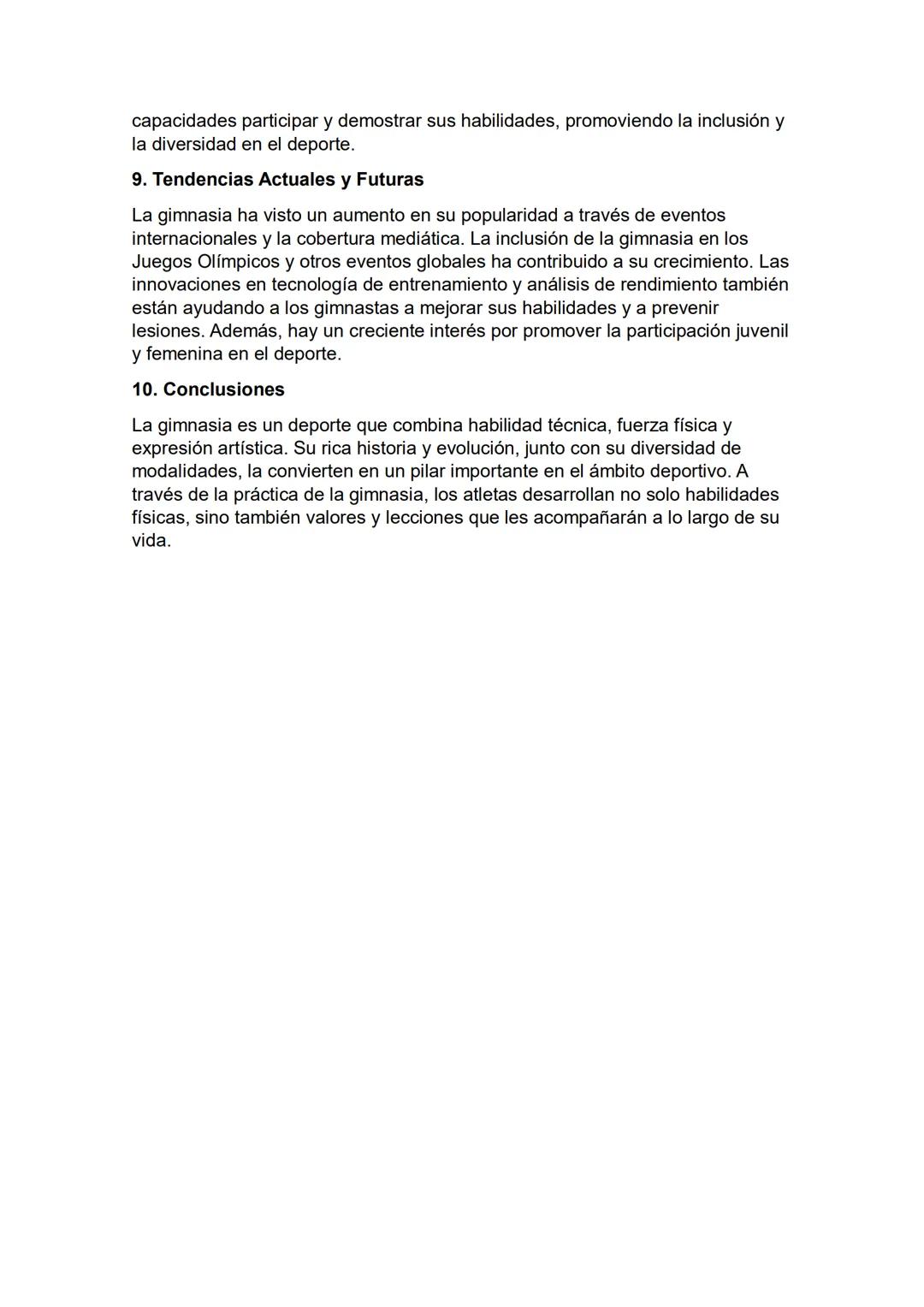 capacidades participar y demostrar sus habilidades, promoviendo la inclusión y la diversidad en el deporte.

9. Tendencias Actuales y Futuras

La gimnasia ha visto un aumento en su popularidad a través de eventos internacionales y la cobertura mediática. La inclusión de la gimnasia en los Juegos Olímpicos y otros eventos globales ha contribuido a su crecimiento. Las innovaciones en tecnología de entrenamiento y análisis de rendimiento también están ayudando a los gimnastas a mejorar sus habilidades y a prevenir lesiones. Además, hay un creciente interés por promover la participación juvenil y femenina en el deporte.

10. Conclusiones

La gimnasia es un deporte que combina habilidad técnica, fuerza física y expresión artística. Su rica historia y evolución, junto con su diversidad de modalidades, la convierten en un pilar importante en el ámbito deportivo. A través de la práctica de la gimnasia, los atletas desarrollan no solo habilidades físicas, sino también valores y lecciones que les acompañarán a lo largo de su vida.